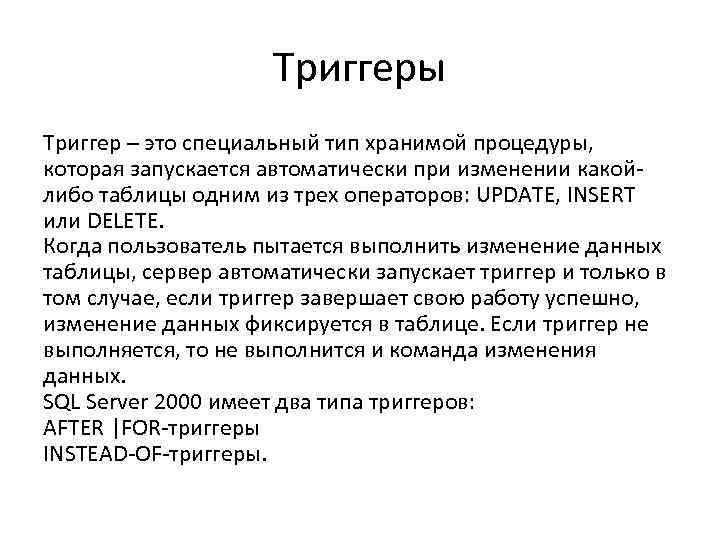 Триггеры

Триггер – это специальный тип хранимой процедуры, которая запускается автоматически при изменении какой-либо таблицы одним из трех операторов: UPDATE, INSERT или DELETE.
Когда пользователь пытается выполнить изменение данных таблицы, сервер автоматически запускает триггер и только в том случае, если триггер завершает свою работу успешно, изменение данных фиксируется в таблице. Если триггер не выполняется, то не выполнится и команда изменения данных.
SQL Server 2000 имеет два типа триггеров:
AFTER |FOR-триггеры
INSTEAD-OF-триггеры.